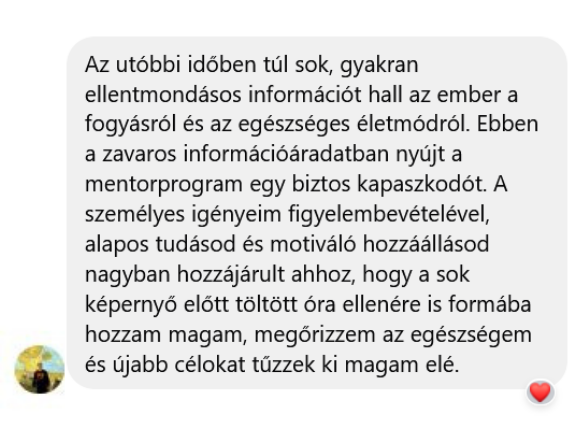 Az utóbbi időben túl sok, gyakran ellentmondásos információt hall az ember a fogyásról és az egészséges életmódról. Ebben a zavaros információáradatban nyújt a mentorprogram egy biztos kapaszkodót. A személyes igényeim figyelembevételével, alapos tudásod és motiváló hozzáállásod nagyban hozzájárult ahhoz, hogy a sok képernyő előtt töltött óra ellenére is formába hozzam magam, megőrizzem az egészségem és újabb célokat tűzzek ki magam elé.